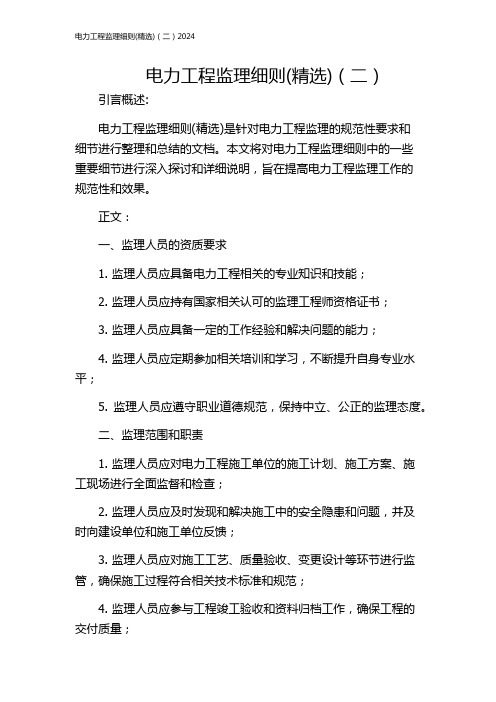 电力工程监理细则(精选)（二）2024

电力工程监理细则(精选)（二）

引言概述:

电力工程监理细则(精选)是针对电力工程监理的规范性要求和细节进行整理和总结的文档。本文将对电力工程监理细则中的一些重要细节进行深入探讨和详细说明，旨在提高电力工程监理工作的规范性和效果。

正文：

一、监理人员的资质要求

1. 监理人员应具备电力工程相关的专业知识和技能；

2. 监理人员应持有国家相关认可的监理工程师资格证书；

3. 监理人员应具备一定的工作经验和解决问题的能力；

4. 监理人员应定期参加相关培训和学习，不断提升自身专业水平；

5. 监理人员应遵守职业道德规范，保持中立、公正的监理态度。

二、监理范围和职责

1. 监理人员应对电力工程施工单位的施工计划、施工方案、施工现场进行全面监督和检查；

2. 监理人员应及时发现和解决施工中的安全隐患和问题，并及时向建设单位和施工单位反馈；

3. 监理人员应对施工工艺、质量验收、变更设计等环节进行监管，确保施工过程符合相关技术标准和规范；

4. 监理人员应参与工程竣工验收和资料归档工作，确保工程的交付质量；